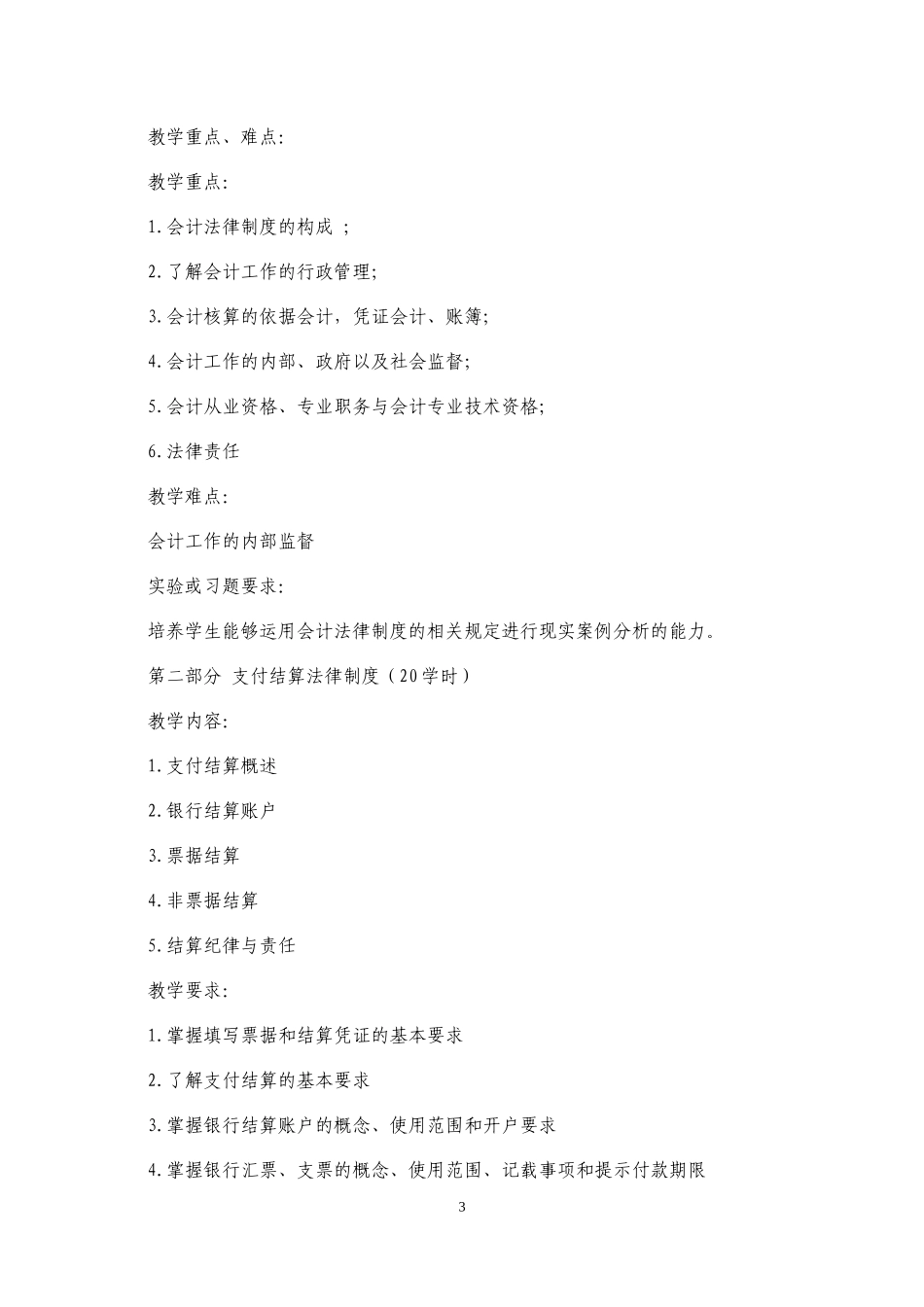 教学重点、难点:

教学重点:

1.会计法律制度的构成 ;

2.了解会计工作的行政管理;

3.会计核算的依据会计，凭证会计、账簿;

4.会计工作的内部、政府以及社会监督;

5.会计从业资格、专业职务与会计专业技术资格;

6.法律责任

教学难点:

会计工作的内部监督

实验或习题要求:

培养学生能够运用会计法律制度的相关规定进行现实案例分析的能力。

第二部分 支付结算法律制度（20学时）

教学内容:

1.支付结算概述

2.银行结算账户

3.票据结算

4.非票据结算

5.结算纪律与责任

教学要求:

1.掌握填写票据和结算凭证的基本要求

2.了解支付结算的基本要求

3.掌握银行结算账户的概念、使用范围和开户要求

4.掌握银行汇票、支票的概念、使用范围、记载事项和提示付款期限

3